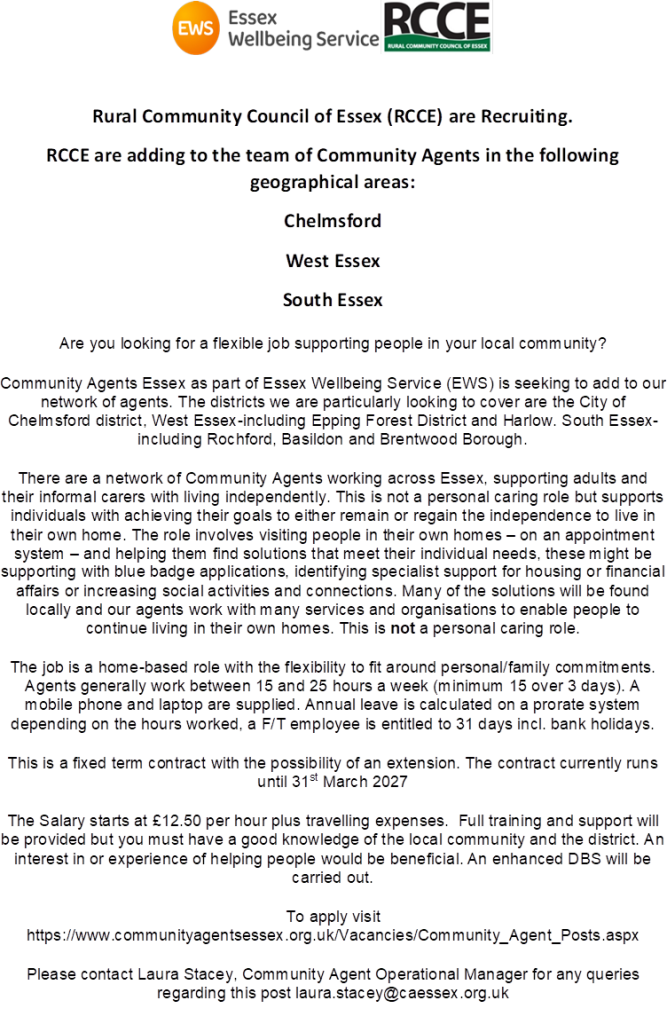 EWS Essex Wellbeing Service

RCCE RURAL COMMUNITY COUNCIL OF ESSEX

Rural Community Council of Essex (RCCE) are Recruiting.

RCCE are adding to the team of Community Agents in the following geographical areas:

Chelmsford

West Essex

South Essex

Are you looking for a flexible job supporting people in your local community?

Community Agents Essex as part of Essex Wellbeing Service (EWS) is seeking to add to our network of agents. The districts we are particularly looking to cover are the City of Chelmsford district, West Essex-including Epping Forest District and Harlow. South Essex-including Rochford, Basildon and Brentwood Borough.

There are a network of Community Agents working across Essex, supporting adults and their informal carers with living independently. This is not a personal caring role but supports individuals with achieving their goals to either remain or regain the independence to live in their own home. The role involves visiting people in their own homes – on an appointment system – and helping them find solutions that meet their individual needs, these might be supporting with blue badge applications, identifying specialist support for housing or financial affairs or increasing social activities and connections. Many of the solutions will be found locally and our agents work with many services and organisations to enable people to continue living in their own homes. This is not a personal caring role.

The job is a home-based role with the flexibility to fit around personal/family commitments. Agents generally work between 15 and 25 hours a week (minimum 15 over 3 days). A mobile phone and laptop are supplied. Annual leave is calculated on a prorate system depending on the hours worked, a F/T employee is entitled to 31 days incl. bank holidays.

This is a fixed term contract with the possibility of an extension. The contract currently runs until 31$^{st}$ March 2027

The Salary starts at £12.50 per hour plus travelling expenses. Full training and support will be provided but you must have a good knowledge of the local community and the district. An interest in or experience of helping people would be beneficial. An enhanced DBS will be carried out.

To apply visit
https://www.communityagentsessex.org.uk/Vacancies/Community_Agent_Posts.aspx

Please contact Laura Stacey, Community Agent Operational Manager for any queries regarding this post laura.stacey@caessex.org.uk